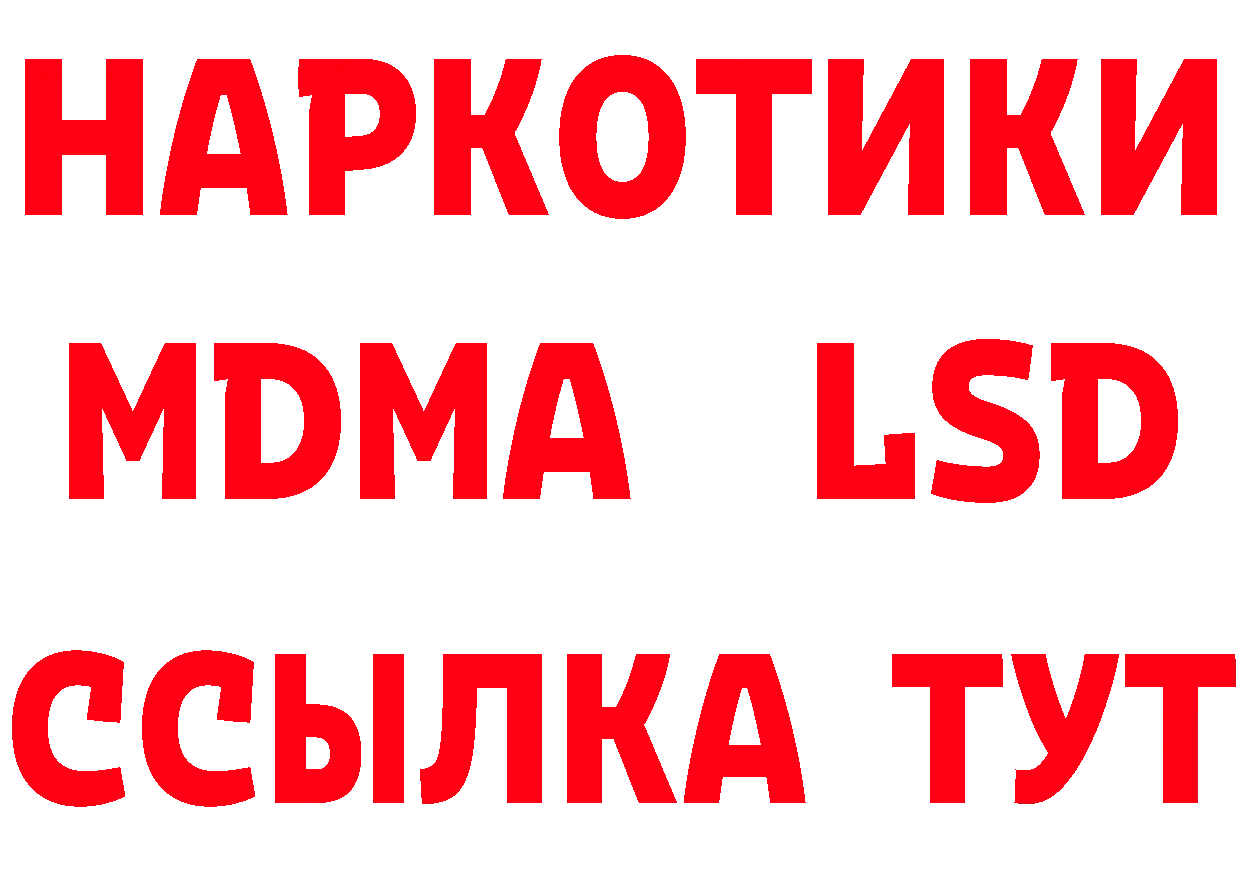 НАРКОТИКИ
MDMA LSD
ССЫЛКА ТУТ